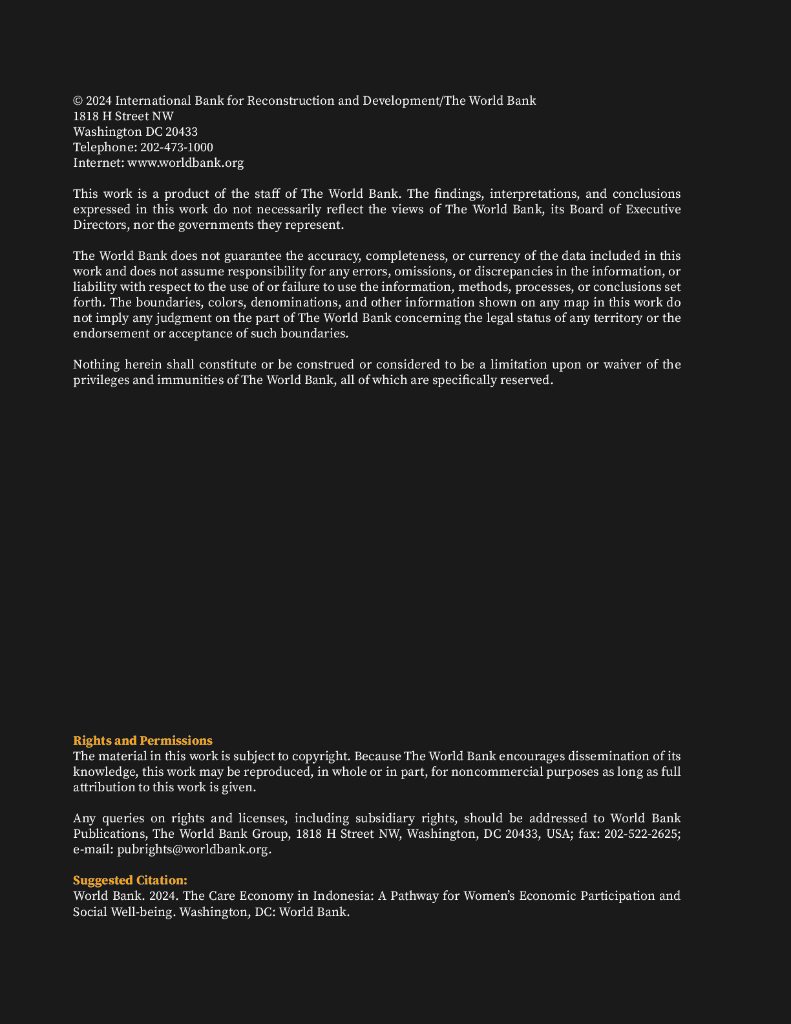 © 2024 International Bank for Reconstruction and Development/The World Bank
1818 H Street NW
Washington DC 20433
Telephone: 202-473-1000
Internet: www.worldbank.org

This work is a product of the staff of The World Bank. The findings, interpretations, and conclusions expressed in this work do not necessarily reflect the views of The World Bank, its Board of Executive Directors, nor the governments they represent.

The World Bank does not guarantee the accuracy, completeness, or currency of the data included in this work and does not assume responsibility for any errors, omissions, or discrepancies in the information, or liability with respect to the use of or failure to use the information, methods, processes, or conclusions set forth. The boundaries, colors, denominations, and other information shown on any map in this work do not imply any judgment on the part of The World Bank concerning the legal status of any territory or the endorsement or acceptance of such boundaries.

Nothing herein shall constitute or be construed or considered to be a limitation upon or waiver of the privileges and immunities of The World Bank, all of which are specifically reserved.

Rights and Permissions
The material in this work is subject to copyright. Because The World Bank encourages dissemination of its knowledge, this work may be reproduced, in whole or in part, for noncommercial purposes as long as full attribution to this work is given.

Any queries on rights and licenses, including subsidiary rights, should be addressed to World Bank Publications, The World Bank Group, 1818 H Street NW, Washington, DC 20433, USA; fax: 202-522-2625; e-mail: pubrights@worldbank.org.

Suggested Citation:
World Bank. 2024. The Care Economy in Indonesia: A Pathway for Women's Economic Participation and Social Well-being. Washington, DC: World Bank.